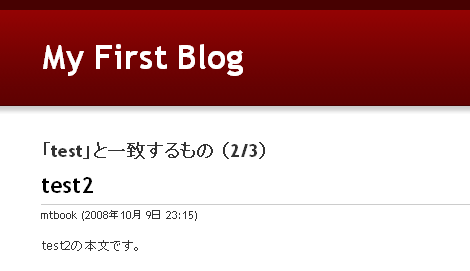 My First Blog

「test」と一致するもの (2/3)

test2

mtbook (2008年10月 9日 23:15)

test2の本文です。